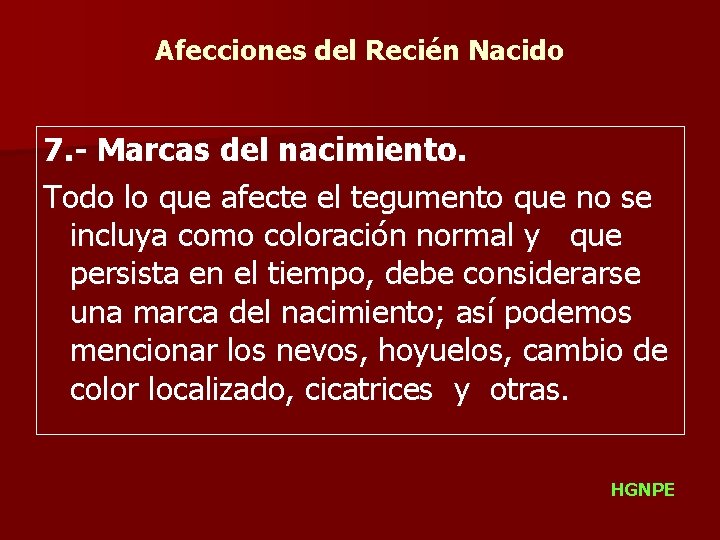 Afecciones del Recién Nacido

7.- Marcas del nacimiento.

Todo lo que afecte el tegumento que no se incluya como coloración normal y que persista en el tiempo, debe considerarse una marca del nacimiento; así podemos mencionar los nevos, hoyuelos, cambio de color localizado, cicatrices y otras.

HGNPE